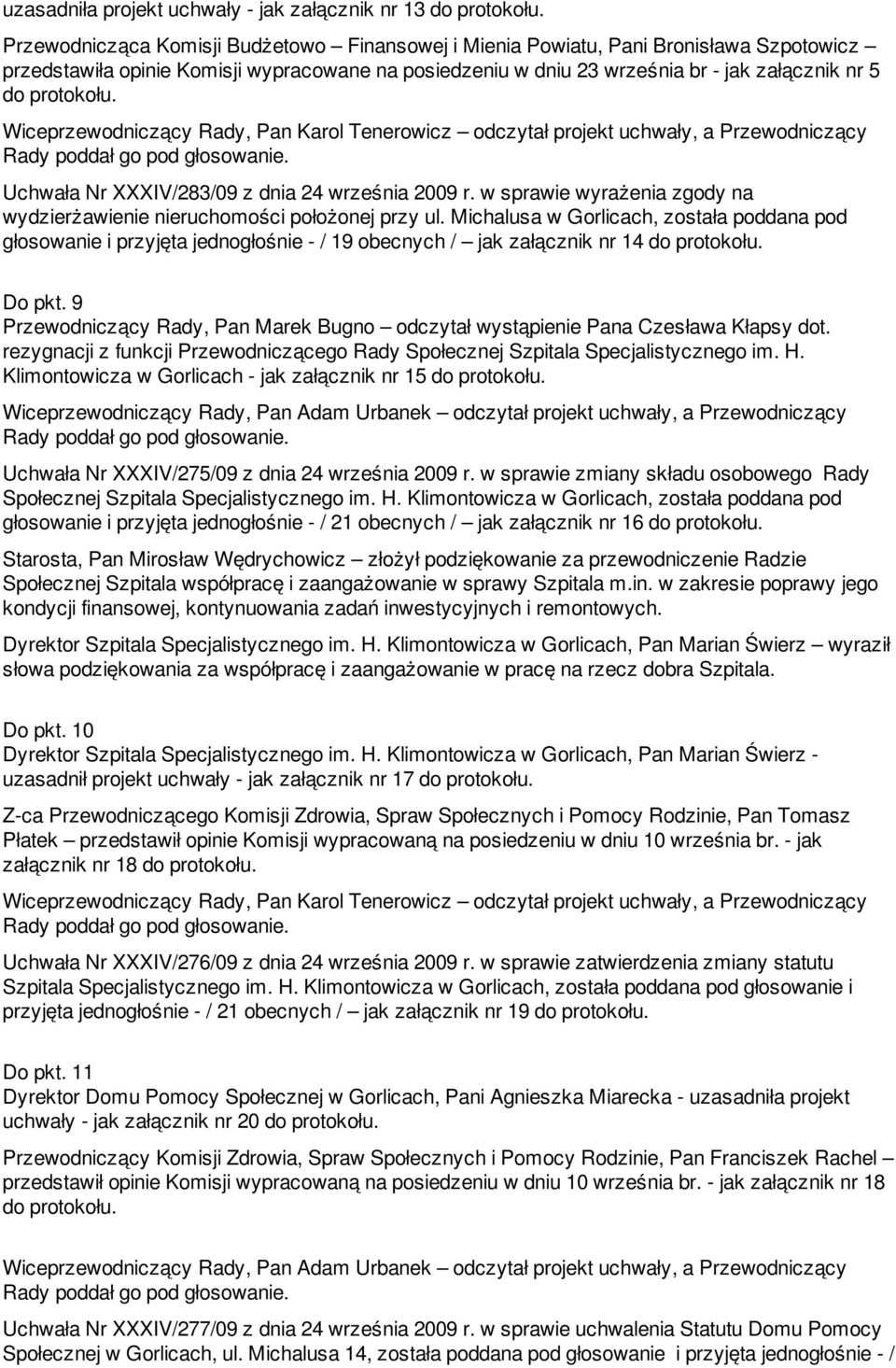 uzasadniła projekt uchwały - jak załącznik nr 13 do protokołu.

Przewodnicząca Komisji Budżetowo – Finansowej i Mienia Powiatu, Pani Bronisława Szpotowicz – przedstawiła opinie Komisji wypracowane na posiedzeniu w dniu 23 września br - jak załącznik nr 5 do protokołu.

Wiceprzewodniczący Rady, Pan Karol Tenerowicz – odczytał projekt uchwały, a Przewodniczący Rady poddał go pod głosowanie.

Uchwała Nr XXXIV/283/09 z dnia 24 września 2009 r. w sprawie wyrażenia zgody na wydzierżawienie nieruchomości położonej przy ul. Michalusa w Gorlicach, została poddana pod głosowanie i przyjęta jednogłośnie - / 19 obecnych / – jak załącznik nr 14 do protokołu.

Do pkt. 9
Przewodniczący Rady, Pan Marek Bugno – odczytał wystąpienie Pana Czesława Kłapsy dot. rezygnacji z funkcji Przewodniczącego Rady Społecznej Szpitala Specjalistycznego im. H. Klimontowicza w Gorlicach - jak załącznik nr 15 do protokołu.

Wiceprzewodniczący Rady, Pan Adam Urbanek – odczytał projekt uchwały, a Przewodniczący Rady poddał go pod głosowanie.

Uchwała Nr XXXIV/275/09 z dnia 24 września 2009 r. w sprawie zmiany składu osobowego Rady Społecznej Szpitala Specjalistycznego im. H. Klimontowicza w Gorlicach, została poddana pod głosowanie i przyjęta jednogłośnie - / 21 obecnych / – jak załącznik nr 16 do protokołu.

Starosta, Pan Mirosław Wędrychowicz – złożył podziękowanie za przewodniczenie Radzie Społecznej Szpitala współpracę i zaangażowanie w sprawy Szpitala m.in. w zakresie poprawy jego kondycji finansowej, kontynuowania zadań inwestycyjnych i remontowych.

Dyrektor Szpitala Specjalistycznego im. H. Klimontowicza w Gorlicach, Pan Marian Świerz – wyraził słowa podziękowania za współpracę i zaangażowanie w pracę na rzecz dobra Szpitala.

Do pkt. 10
Dyrektor Szpitala Specjalistycznego im. H. Klimontowicza w Gorlicach, Pan Marian Świerz - uzasadnił projekt uchwały - jak załącznik nr 17 do protokołu.

Z-ca Przewodniczącego Komisji Zdrowia, Spraw Społecznych i Pomocy Rodzinie, Pan Tomasz Płatek – przedstawił opinie Komisji wypracowaną na posiedzeniu w dniu 10 września br. - jak załącznik nr 18 do protokołu.

Wiceprzewodniczący Rady, Pan Karol Tenerowicz – odczytał projekt uchwały, a Przewodniczący Rady poddał go pod głosowanie.

Uchwała Nr XXXIV/276/09 z dnia 24 września 2009 r. w sprawie zatwierdzenia zmiany statutu Szpitala Specjalistycznego im. H. Klimontowicza w Gorlicach, została poddana pod głosowanie i przyjęta jednogłośnie - / 21 obecnych / – jak załącznik nr 19 do protokołu.

Do pkt. 11
Dyrektor Domu Pomocy Społecznej w Gorlicach, Pani Agnieszka Miarecka - uzasadniła projekt uchwały - jak załącznik nr 20 do protokołu.

Przewodniczący Komisji Zdrowia, Spraw Społecznych i Pomocy Rodzinie, Pan Franciszek Rachel – przedstawił opinie Komisji wypracowaną na posiedzeniu w dniu 10 września br. - jak załącznik nr 18 do protokołu.

Wiceprzewodniczący Rady, Pan Adam Urbanek – odczytał projekt uchwały, a Przewodniczący Rady poddał go pod głosowanie.

Uchwała Nr XXXIV/277/09 z dnia 24 września 2009 r. w sprawie uchwalenia Statutu Domu Pomocy Społecznej w Gorlicach, ul. Michalusa 14, została poddana pod głosowanie i przyjęta jednogłośnie - /